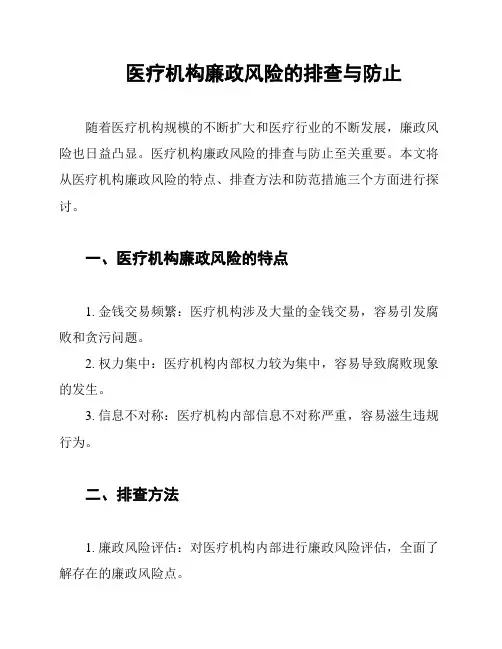 医疗机构廉政风险的排查与防止

随着医疗机构规模的不断扩大和医疗行业的不断发展，廉政风险也日益凸显。医疗机构廉政风险的排查与防止至关重要。本文将从医疗机构廉政风险的特点、排查方法和防范措施三个方面进行探讨。

一、医疗机构廉政风险的特点

1. 金钱交易频繁：医疗机构涉及大量的金钱交易，容易引发腐败和贪污问题。

2. 权力集中：医疗机构内部权力较为集中，容易导致腐败现象的发生。

3. 信息不对称：医疗机构内部信息不对称严重，容易滋生违规行为。

二、排查方法

1. 廉政风险评估：对医疗机构内部进行廉政风险评估，全面了解存在的廉政风险点。